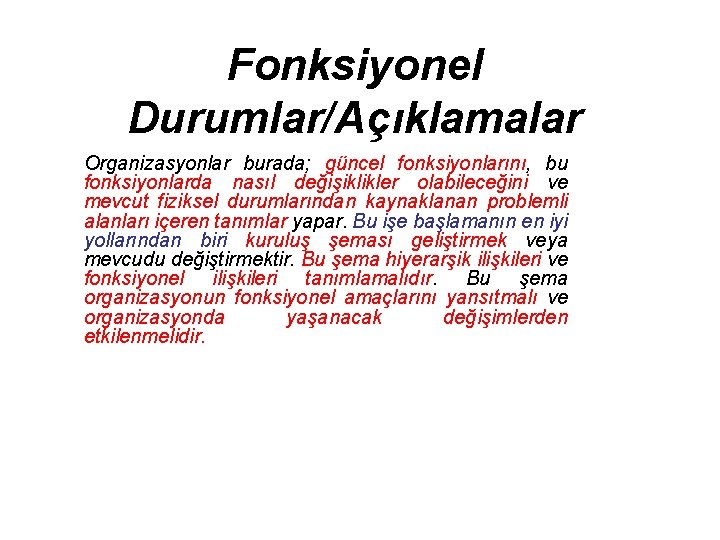 Fonksiyonel Durumlar/Açıklamalar

Organizasyonlar burada; güncel fonksiyonlarını, bu fonksiyonlarda nasıl değişiklikler olabileceğini ve mevcut fiziksel durumlarından kaynaklanan problemli alanları içeren tanımlar yapar. Bu işe başlamanın en iyi yollarından biri kuruluş şeması geliştirmek veya mevcudu değiştirmektir. Bu şema hiyerarşik ilişkileri ve fonksiyonel ilişkileri tanımlamalıdır. Bu şema organizasyonun fonksiyonel amaçlarını yansıtmalı ve organizasyonda yaşanacak değişimlerden etkilenmelidir.